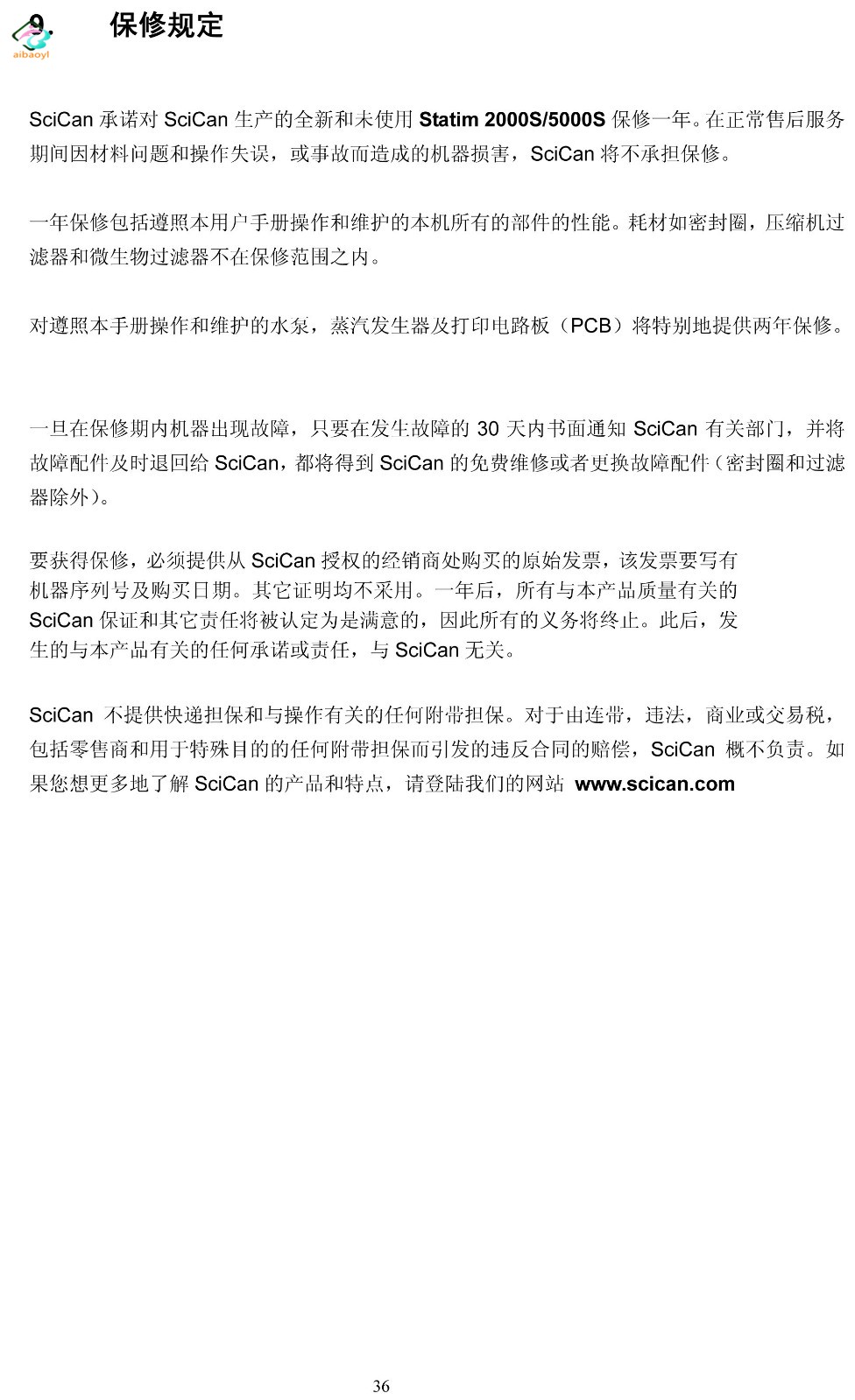 aibaoyl

9. 保修规定

SciCan 承诺对 SciCan 生产的全新和未使用 Statim 2000S/5000S 保修一年。在正常售后服务期间因材料问题和操作失误，或事故而造成的机器损害，SciCan 将不承担保修。

一年保修包括遵照本用户手册操作和维护的本机所有的部件的性能。耗材如密封圈，压缩机过滤器和微生物过滤器不在保修范围之内。

对遵照本手册操作和维护的水泵，蒸汽发生器及打印电路板（PCB）将特别地提供两年保修。

一旦在保修期内机器出现故障，只要在发生故障的 30 天内书面通知 SciCan 有关部门，并将故障配件及时退回给 SciCan，都将得到 SciCan 的免费维修或者更换故障配件（密封圈和过滤器除外）。

要获得保修，必须提供从 SciCan 授权的经销商处购买的原始发票，该发票要写有机器序列号及购买日期。其它证明均不采用。一年后，所有与本产品质量有关的 SciCan 保证和其它责任将被认定为是满意的，因此所有的义务将终止。此后，发生的与本产品有关的任何承诺或责任，与 SciCan 无关。

SciCan 不提供快递担保和与操作有关的任何附带担保。对于由连带，违法，商业或交易税，包括零售商和用于特殊目的的任何附带担保而引发的违反合同的赔偿，SciCan 概不负责。如果您想更多地了解 SciCan 的产品和特点，请登陆我们的网站 www.scican.com

36